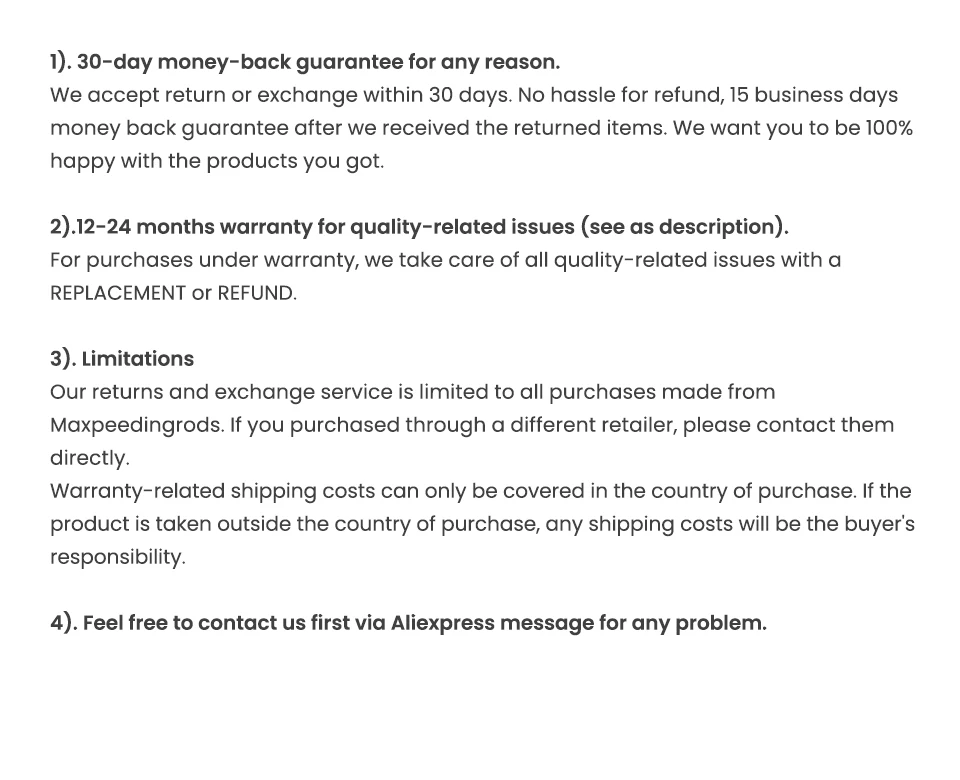 1). 30-day money-back guarantee for any reason.
We accept return or exchange within 30 days. No hassle for refund, 15 business days money back guarantee after we received the returned items. We want you to be 100% happy with the products you got.

2).12-24 months warranty for quality-related issues (see as description).
For purchases under warranty, we take care of all quality-related issues with a REPLACEMENT or REFUND.

3). Limitations
Our returns and exchange service is limited to all purchases made from Maxpeedingrods. If you purchased through a different retailer, please contact them directly.
Warranty-related shipping costs can only be covered in the country of purchase. If the product is taken outside the country of purchase, any shipping costs will be the buyer's responsibility.

4). Feel free to contact us first via Aliexpress message for any problem.